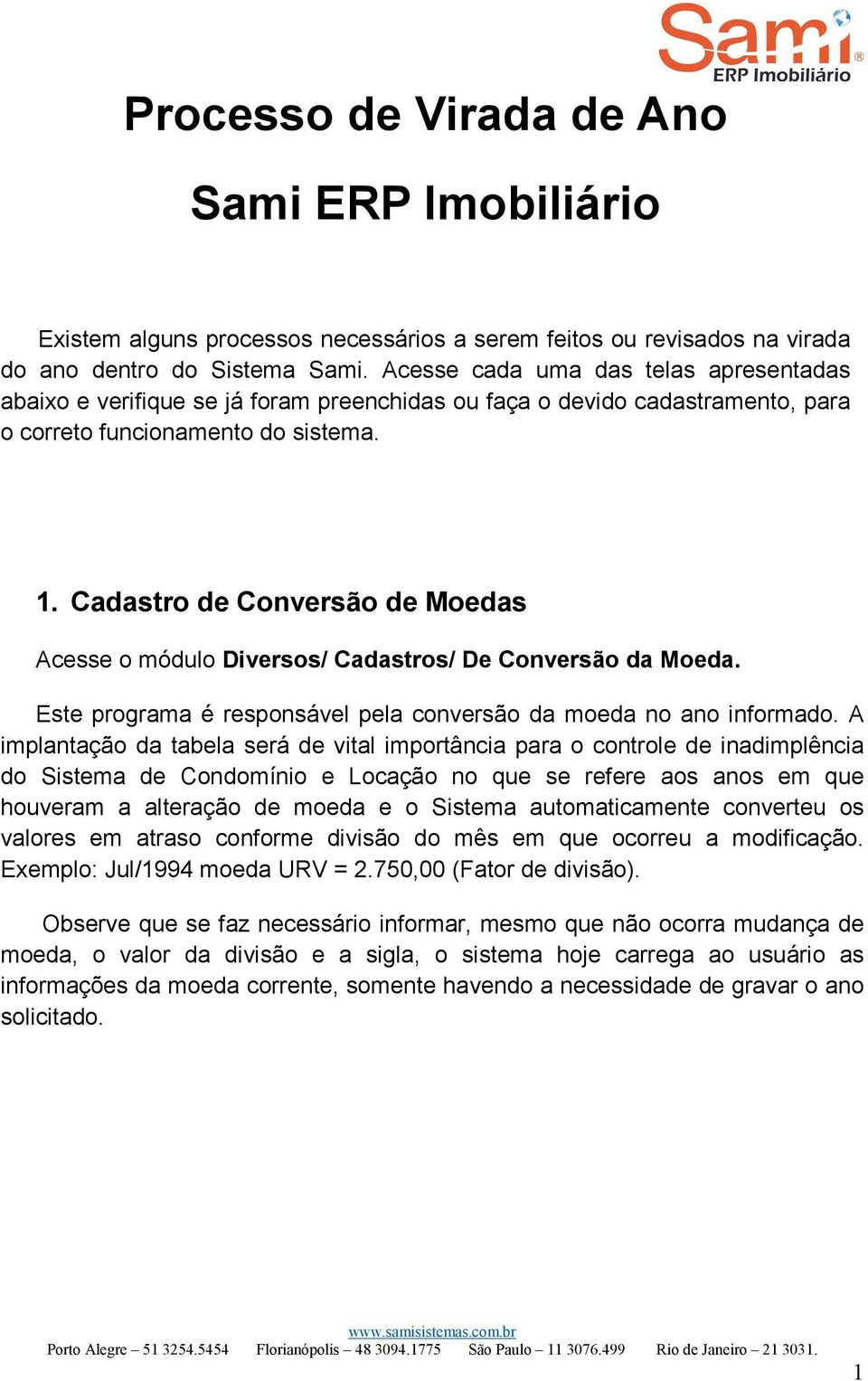 Sami® ERP Imobiliário

Processo de Virada de Ano

Sami ERP Imobiliário

Existem alguns processos necessários a serem feitos ou revisados na virada do ano dentro do Sistema Sami. Acesse cada uma das telas apresentadas abaixo e verifique se já foram preenchidas ou faça o devido cadastramento, para o correto funcionamento do sistema.

1. Cadastro de Conversão de Moedas

Acesse o módulo Diversos/ Cadastros/ De Conversão da Moeda.

Este programa é responsável pela conversão da moeda no ano informado. A implantação da tabela será de vital importância para o controle de inadimplência do Sistema de Condomínio e Locação no que se refere aos anos em que houveram a alteração de moeda e o Sistema automaticamente converteu os valores em atraso conforme divisão do mês em que ocorreu a modificação. Exemplo: Jul/1994 moeda URV = 2.750,00 (Fator de divisão).

Observe que se faz necessário informar, mesmo que não ocorra mudança de moeda, o valor da divisão e a sigla, o sistema hoje carrega ao usuário as informações da moeda corrente, somente havendo a necessidade de gravar o ano solicitado.

www.samisistemas.com.br
Porto Alegre – 51 3254.5454 Florianópolis – 48 3094.1775 São Paulo – 11 3076.499 Rio de Janeiro – 21 3031.

1